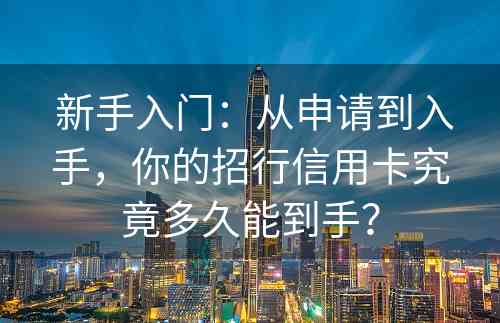 新手入门：从申请到入手，你的招行信用卡究竟多久能到手？